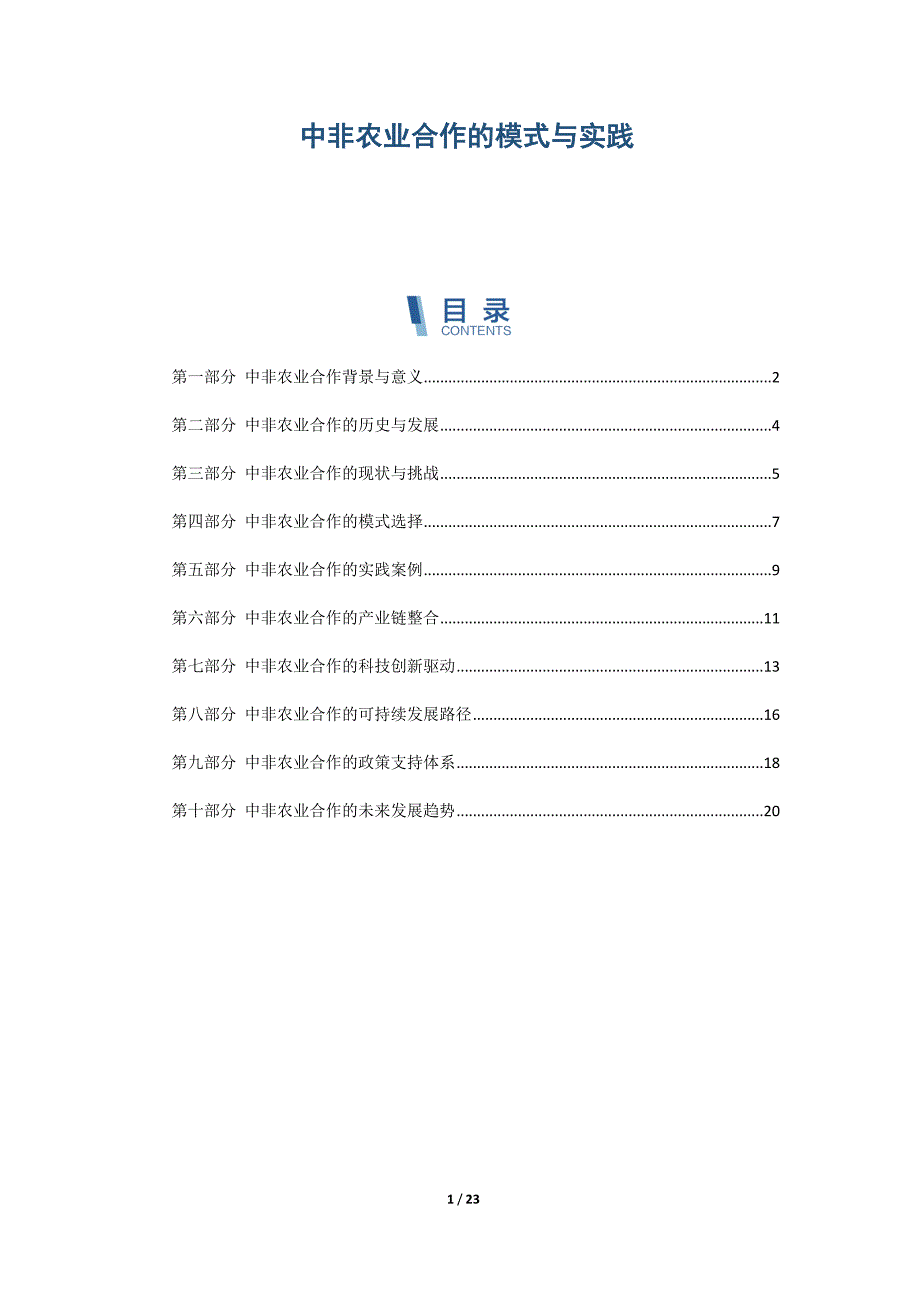 中非农业合作的模式与实践

目 录
CONTENTS

第一部分 中非农业合作背景与意义......2

第二部分 中非农业合作的历史与发展......4

第三部分 中非农业合作的现状与挑战......5

第四部分 中非农业合作的模式选择......7

第五部分 中非农业合作的实践案例......9

第六部分 中非农业合作的产业链整合......11

第七部分 中非农业合作的科技创新驱动......13

第八部分 中非农业合作的可持续发展路径......16

第九部分 中非农业合作的政策支持体系......18

第十部分 中非农业合作的未来发展趋势......20

1 / 23